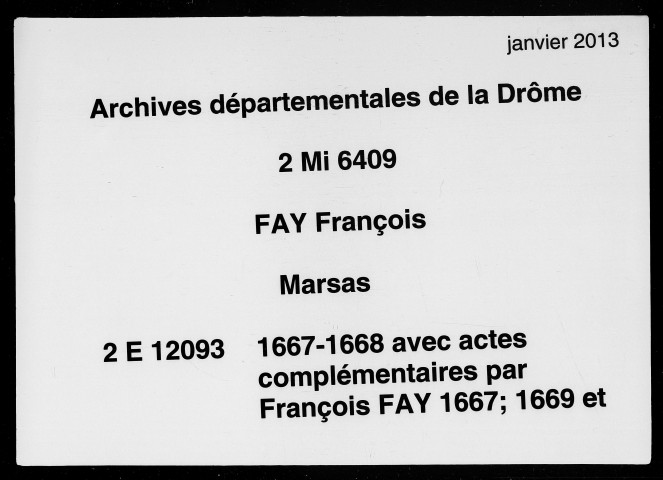 janvier 2013

Archives départementales de la Drôme

2 Mi 6409

FAY François

Marsas

2 E 12093 1667-1668 avec actes complémentaires par François FAY 1667; 1669 et